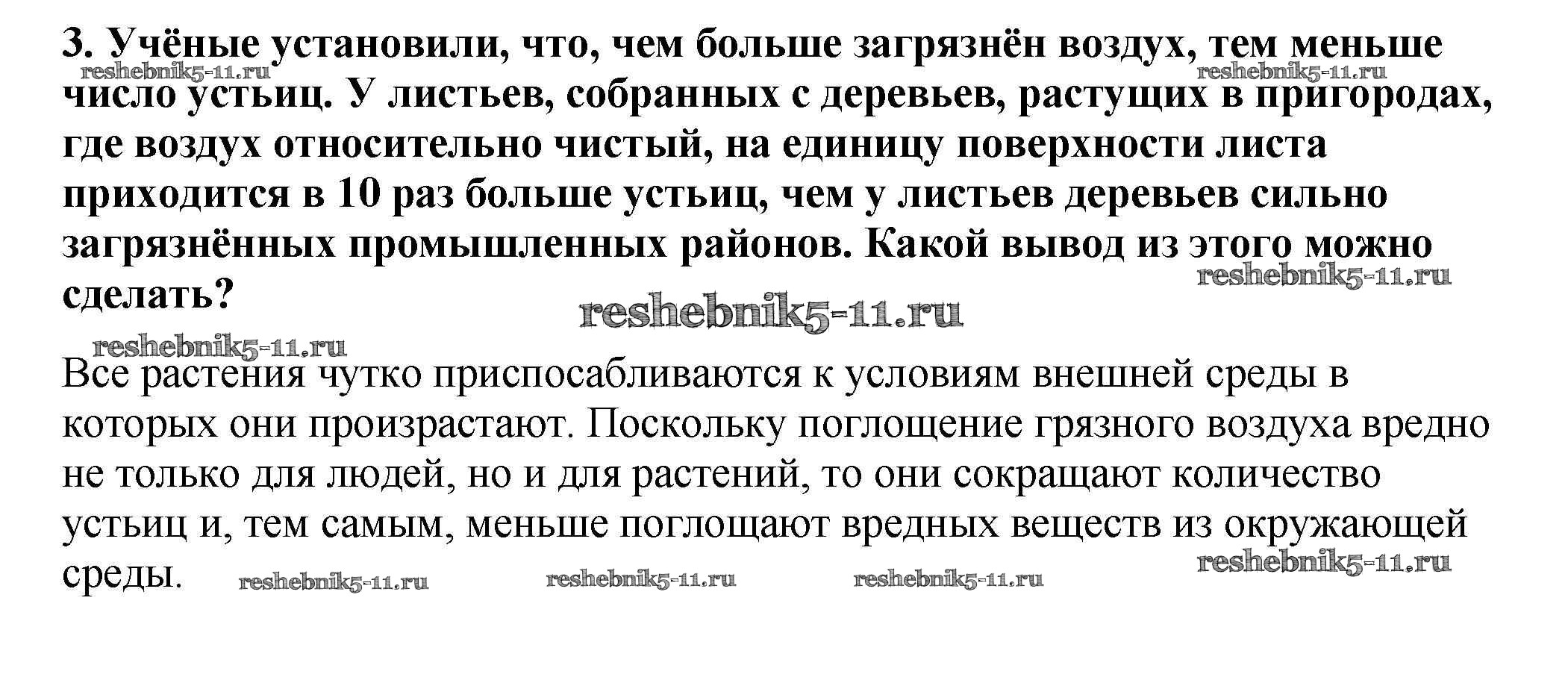 3. Учёные установили, что, чем больше загрязнён воздух, тем меньше число устьиц. У листьев, собранных с деревьев, растущих в пригородах, где воздух относительно чистый, на единицу поверхности листа приходится в 10 раз больше устьиц, чем у листьев деревьев сильно загрязнённых промышленных районов. Какой вывод из этого можно сделать?

reshebnik5-11.ru reshebnik5-11.ru reshebnik5-11.ru reshebnik5-11.ru reshebnik5-11.ru

Все растения чутко приспосабливаются к условиям внешней среды в которых они произрастают. Поскольку поглощение грязного воздуха вредно не только для людей, но и для растений, то они сокращают количество устьиц и, тем самым, меньше поглощают вредных веществ из окружающей среды.

reshebnik5-11.ru reshebnik5-11.ru reshebnik5-11.ru reshebnik5-11.ru